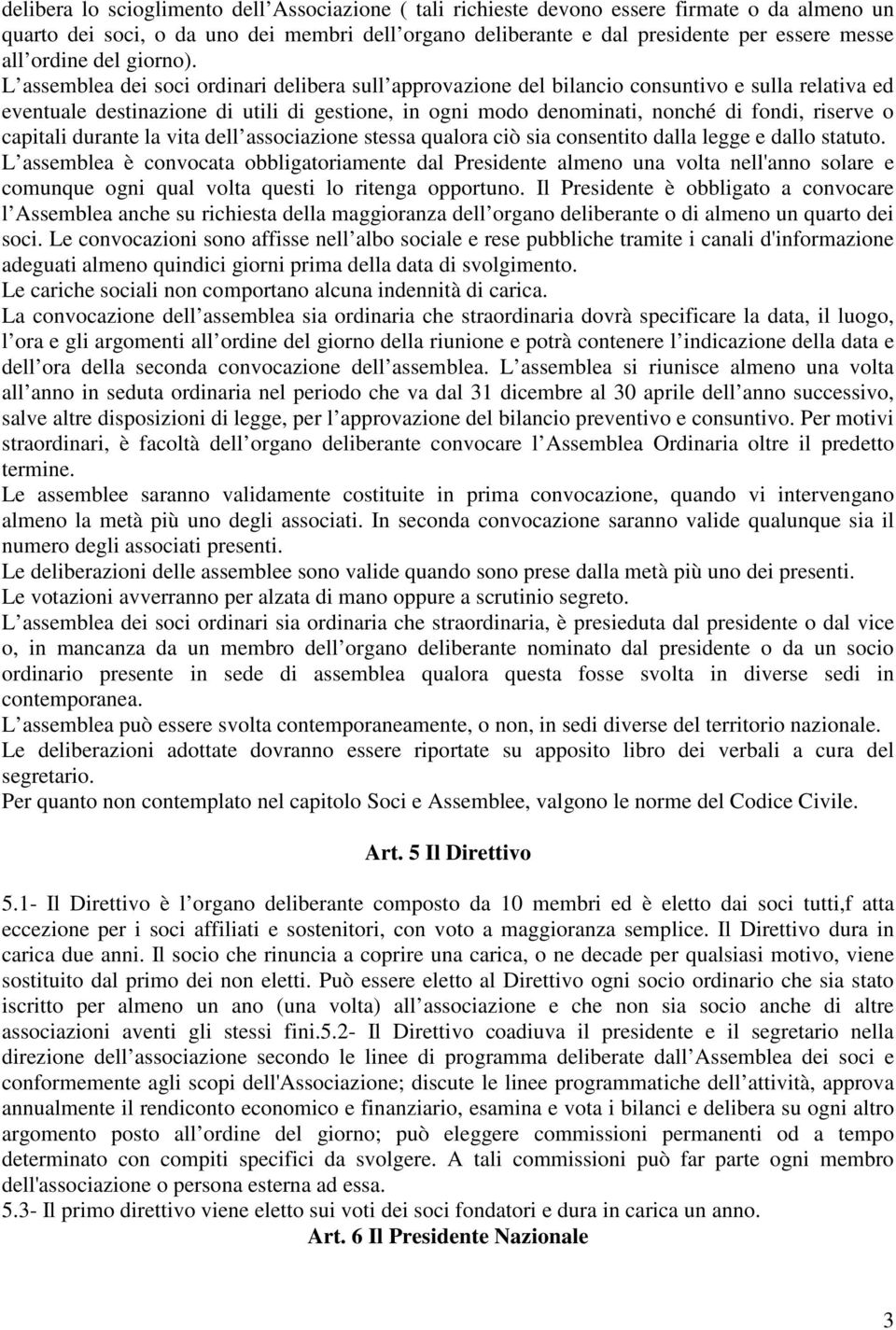 delibera lo scioglimento dell Associazione ( tali richieste devono essere firmate o da almeno un quarto dei soci, o da uno dei membri dell organo deliberante e dal presidente per essere messe all ordine del giorno). L assemblea dei soci ordinari delibera sull approvazione del bilancio consuntivo e sulla relativa ed eventuale destinazione di utili di gestione, in ogni modo denominati, nonché di fondi, riserve o capitali durante la vita dell associazione stessa qualora ciò sia consentito dalla legge e dallo statuto. L assemblea è convocata obbligatoriamente dal Presidente almeno una volta nell'anno solare e comunque ogni qual volta questi lo ritenga opportuno. Il Presidente è obbligato a convocare l Assemblea anche su richiesta della maggioranza dell organo deliberante o di almeno un quarto dei soci. Le convocazioni sono affisse nell albo sociale e rese pubbliche tramite i canali d'informazione adeguati almeno quindici giorni prima della data di svolgimento.
Le cariche sociali non comportano alcuna indennità di carica.
La convocazione dell assemblea sia ordinaria che straordinaria dovrà specificare la data, il luogo, l ora e gli argomenti all ordine del giorno della riunione e potrà contenere l indicazione della data e dell ora della seconda convocazione dell assemblea. L assemblea si riunisce almeno una volta all anno in seduta ordinaria nel periodo che va dal 31 dicembre al 30 aprile dell anno successivo, salve altre disposizioni di legge, per l approvazione del bilancio preventivo e consuntivo. Per motivi straordinari, è facoltà dell organo deliberante convocare l Assemblea Ordinaria oltre il predetto termine.
Le assemblee saranno validamente costituite in prima convocazione, quando vi intervengano almeno la metà più uno degli associati. In seconda convocazione saranno valide qualunque sia il numero degli associati presenti.
Le deliberazioni delle assemblee sono valide quando sono prese dalla metà più uno dei presenti.
Le votazioni avverranno per alzata di mano oppure a scrutinio segreto.
L assemblea dei soci ordinari sia ordinaria che straordinaria, è presieduta dal presidente o dal vice o, in mancanza da un membro dell organo deliberante nominato dal presidente o da un socio ordinario presente in sede di assemblea qualora questa fosse svolta in diverse sedi in contemporanea.
L assemblea può essere svolta contemporaneamente, o non, in sedi diverse del territorio nazionale.
Le deliberazioni adottate dovranno essere riportate su apposito libro dei verbali a cura del segretario.
Per quanto non contemplato nel capitolo Soci e Assemblee, valgono le norme del Codice Civile.

Art. 5 Il Direttivo

5.1- Il Direttivo è l organo deliberante composto da 10 membri ed è eletto dai soci tutti,f atta eccezione per i soci affiliati e sostenitori, con voto a maggioranza semplice. Il Direttivo dura in carica due anni. Il socio che rinuncia a coprire una carica, o ne decade per qualsiasi motivo, viene sostituito dal primo dei non eletti. Può essere eletto al Direttivo ogni socio ordinario che sia stato iscritto per almeno un ano (una volta) all associazione e che non sia socio anche di altre associazioni aventi gli stessi fini.5.2- Il Direttivo coadiuva il presidente e il segretario nella direzione dell associazione secondo le linee di programma deliberate dall Assemblea dei soci e conformemente agli scopi dell'Associazione; discute le linee programmatiche dell attività, approva annualmente il rendiconto economico e finanziario, esamina e vota i bilanci e delibera su ogni altro argomento posto all ordine del giorno; può eleggere commissioni permanenti od a tempo determinato con compiti specifici da svolgere. A tali commissioni può far parte ogni membro dell'associazione o persona esterna ad essa.
5.3- Il primo direttivo viene eletto sui voti dei soci fondatori e dura in carica un anno.
Art. 6 Il Presidente Nazionale

3